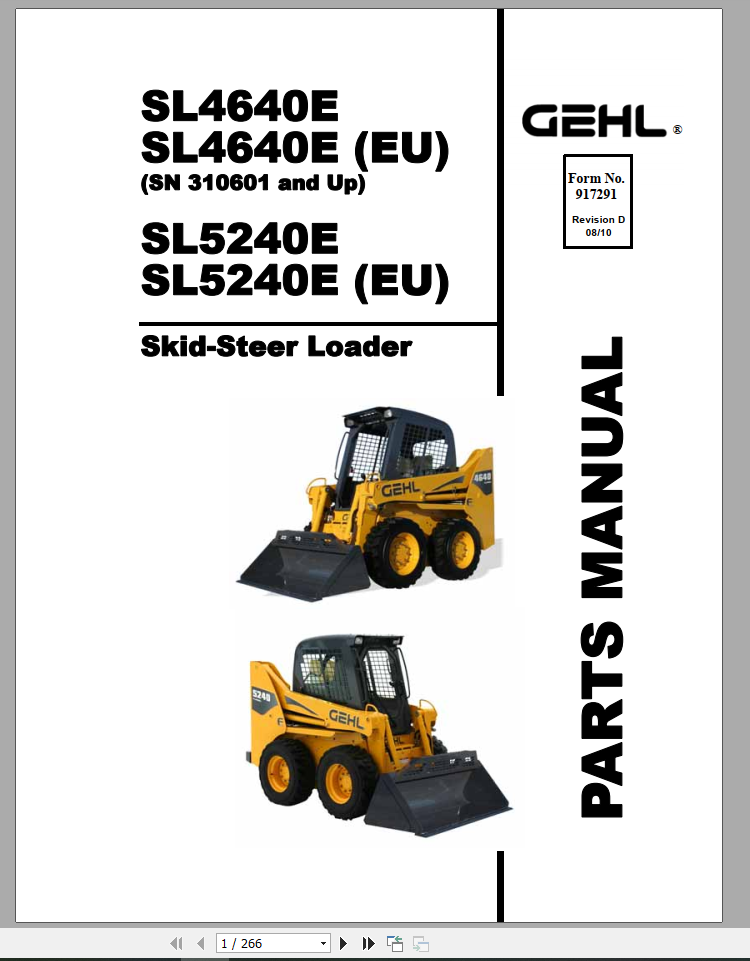 SL4640E
SL4640E (EU)
(SN 310601 and Up)

SL5240E
SL5240E (EU)

Skid-Steer Loader

GEHL®

Form No.
917291

Revision D
08/10

PARTS MANUAL

GEHL 4640

5240 GEHL

1 / 266